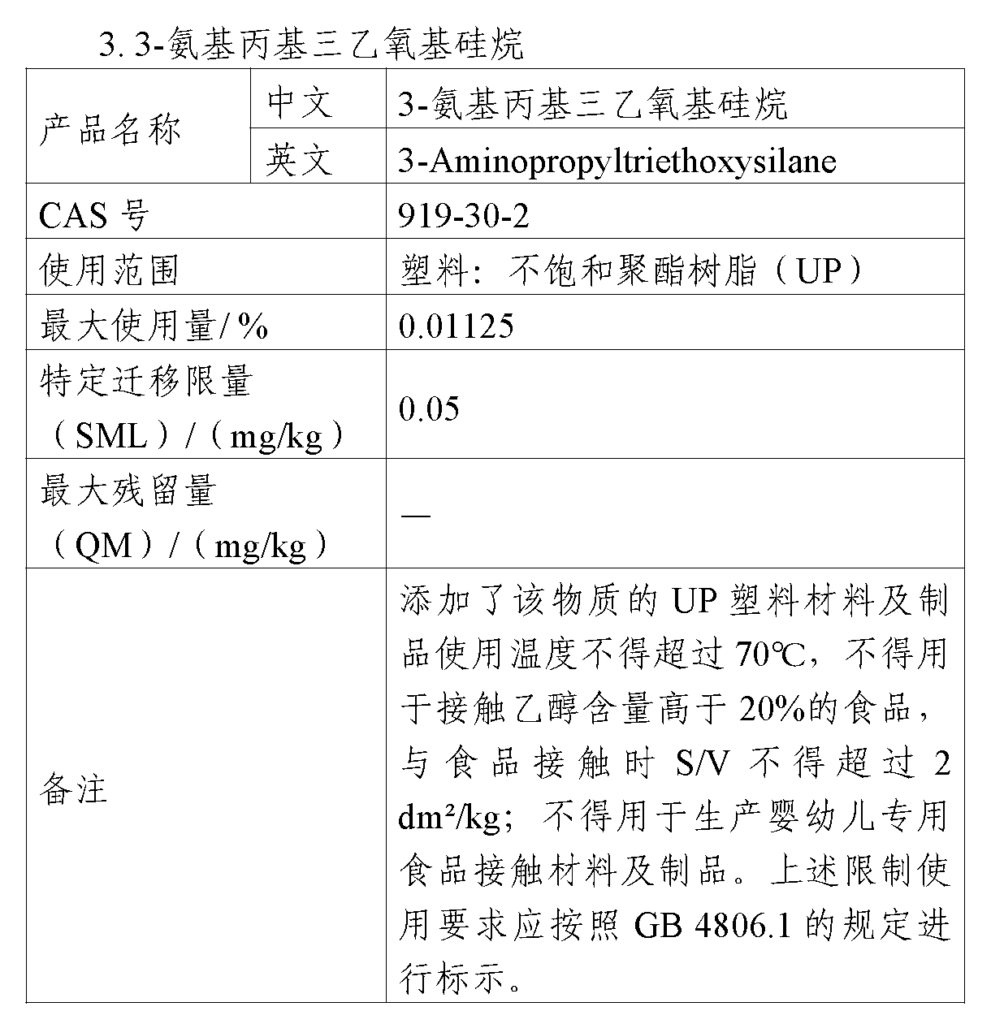 3. 3-氨基丙基三乙氧基硅烷

| 产品名称 | 中文 | 3-氨基丙基三乙氧基硅烷 |
|---|---|---|
| | 英文 | 3-Aminopropyltriethoxysilane |
| CAS号 | | 919-30-2 |
| 使用范围 | | 塑料：不饱和聚酯树脂（UP） |
| 最大使用量/% | | 0.01125 |
| 特定迁移限量（SML）/（mg/kg） | | 0.05 |
| 最大残留量（QM）/（mg/kg） | | — |
| 备注 | | 添加了该物质的UP塑料材料及制品使用温度不得超过70℃，不得用于接触乙醇含量高于20%的食品，与食品接触时S/V不得超过2 dm²/kg；不得用于生产婴幼儿专用食品接触材料及制品。上述限制使用要求应按照GB 4806.1的规定进行标示。 |